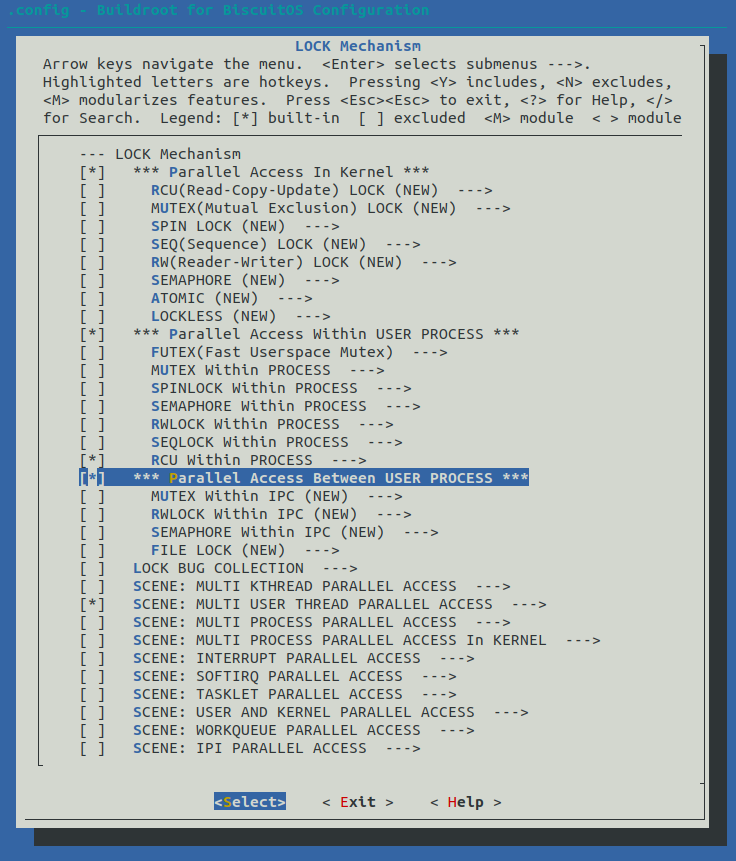 .config - Buildroot for BiscuitOS Configuration

LOCK Mechanism

Arrow keys navigate the menu. <Enter> selects submenus --->. Highlighted letters are hotkeys. Pressing <Y> includes, <N> excludes, <M> modularizes features. Press <Esc><Esc> to exit, <?> for Help, </> for Search. Legend: [*] built-in [ ] excluded <M> module < > module

--- LOCK Mechanism
[*] *** Parallel Access In Kernel ***
[ ] RCU(Read-Copy-Update) LOCK (NEW) --->
[ ] MUTEX(Mutual Exclusion) LOCK (NEW) --->
[ ] SPIN LOCK (NEW) --->
[ ] SEQ(Sequence) LOCK (NEW) --->
[ ] RW(Reader-Writer) LOCK (NEW) --->
[ ] SEMAPHORE (NEW) --->
[ ] ATOMIC (NEW) --->
[ ] LOCKLESS (NEW) --->
[*] *** Parallel Access Within USER PROCESS ***
[ ] FUTEX(Fast Userspace Mutex) --->
[ ] MUTEX Within PROCESS --->
[ ] SPINLOCK Within PROCESS --->
[ ] SEMAPHORE Within PROCESS --->
[ ] RWLOCK Within PROCESS --->
[ ] SEQLOCK Within PROCESS --->
[*] RCU Within PROCESS --->
[*] *** Parallel Access Between USER PROCESS ***
[ ] MUTEX Within IPC (NEW) --->
[ ] RWLOCK Within IPC (NEW) --->
[ ] SEMAPHORE Within IPC (NEW) --->
[ ] FILE LOCK (NEW) --->
[ ] LOCK BUG COLLECTION --->
[ ] SCENE: MULTI KTHREAD PARALLEL ACCESS --->
[*] SCENE: MULTI USER THREAD PARALLEL ACCESS --->
[ ] SCENE: MULTI PROCESS PARALLEL ACCESS --->
[ ] SCENE: MULTI PROCESS PARALLEL ACCESS In KERNEL --->
[ ] SCENE: INTERRUPT PARALLEL ACCESS --->
[ ] SCENE: SOFTIRQ PARALLEL ACCESS --->
[ ] SCENE: TASKLET PARALLEL ACCESS --->
[ ] SCENE: USER AND KERNEL PARALLEL ACCESS --->
[ ] SCENE: WORKQUEUE PARALLEL ACCESS --->
[ ] SCENE: IPI PARALLEL ACCESS --->

<Select> < Exit > < Help >